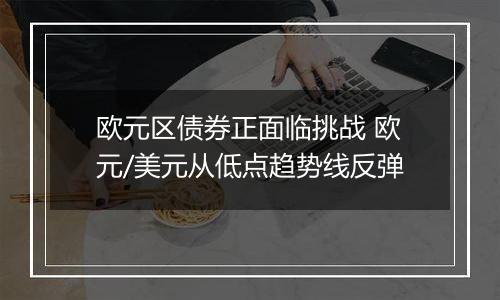 欧元区债券正面临挑战 欧元/美元从低点趋势线反弹